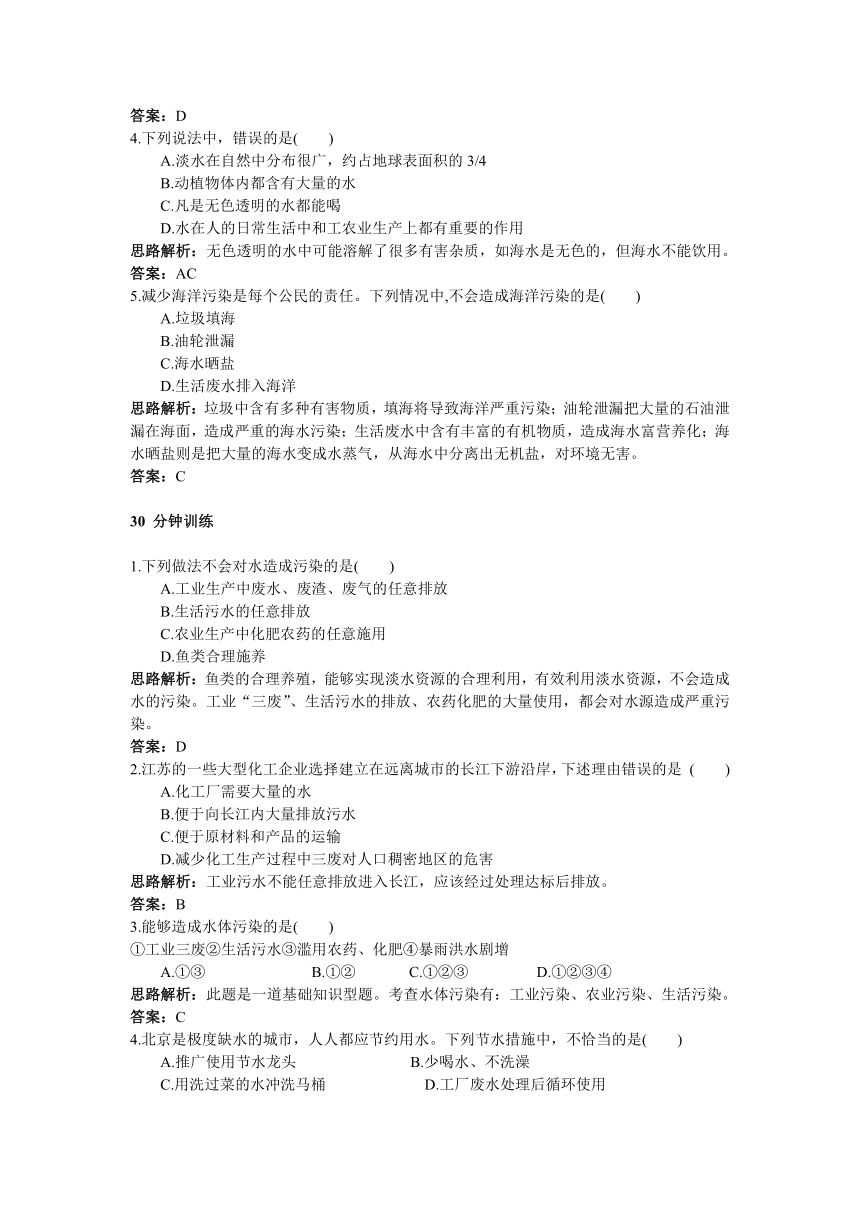 答案：D

4.下列说法中，错误的是(　　)

A.淡水在自然中分布很广，约占地球表面积的 3/4

B.动植物体内都含有大量的水

C.凡是无色透明的水都能喝

D.水在人的日常生活中和工农业生产上都有重要的作用

思路解析：无色透明的水中可能溶解了很多有害杂质，如海水是无色的，但海水不能饮用。

答案：AC

5.减少海洋污染是每个公民的责任。下列情况中,不会造成海洋污染的是(　　)

A.垃圾填海

B.油轮泄漏

C.海水晒盐

D.生活废水排入海洋

思路解析：垃圾中含有多种有害物质，填海将导致海洋严重污染；油轮泄漏把大量的石油泄漏在海面，造成严重的海水污染；生活废水中含有丰富的有机物质，造成海水富营养化；海水晒盐则是把大量的海水变成水蒸气，从海水中分离出无机盐，对环境无害。

答案：C

30 分钟训练

1.下列做法不会对水造成污染的是(　　)

A.工业生产中废水、废渣、废气的任意排放

B.生活污水的任意排放

C.农业生产中化肥农药的任意施用

D.鱼类合理施养

思路解析：鱼类的合理养殖，能够实现淡水资源的合理利用，有效利用淡水资源，不会造成水的污染。工业“三废”、生活污水的排放、农药化肥的大量使用，都会对水源造成严重污染。

答案：D

2.江苏的一些大型化工企业选择建立在远离城市的长江下游沿岸，下述理由错误的是 (　　)

A.化工厂需要大量的水

B.便于向长江内大量排放污水

C.便于原材料和产品的运输

D.减少化工生产过程中三废对人口稠密地区的危害

思路解析：工业污水不能任意排放进入长江，应该经过处理达标后排放。

答案：B

3.能够造成水体污染的是(　　)

①工业三废②生活污水③滥用农药、化肥④暴雨洪水剧增

A.①③　　B.①②　　C.①②③　　D.①②③④

思路解析：此题是一道基础知识型题。考查水体污染有：工业污染、农业污染、生活污染。

答案：C

4.北京是极度缺水的城市，人人都应节约用水。下列节水措施中，不恰当的是(　　)

A.推广使用节水龙头　　B.少喝水、不洗澡

C.用洗过菜的水冲洗马桶　　D.工厂废水处理后循环使用